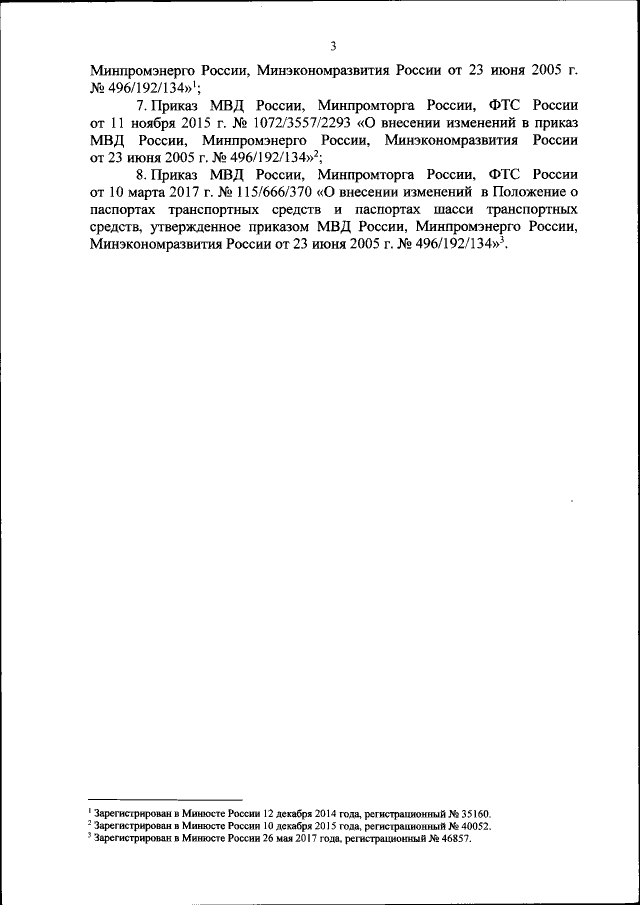 3

Минпромэнерго России, Минэкономразвития России от 23 июня 2005 г. № 496/192/134»$^1$;

7. Приказ МВД России, Минпромторга России, ФТС России от 11 ноября 2015 г. № 1072/3557/2293 «О внесении изменений в приказ МВД России, Минпромэнерго России, Минэкономразвития России от 23 июня 2005 г. № 496/192/134»$^2$;

8. Приказ МВД России, Минпромторга России, ФТС России от 10 марта 2017 г. № 115/666/370 «О внесении изменений в Положение о паспортах транспортных средств и паспортах шасси транспортных средств, утвержденное приказом МВД России, Минпромэнерго России, Минэкономразвития России от 23 июня 2005 г. № 496/192/134»$^3$.

$^1$ Зарегистрирован в Минюсте России 12 декабря 2014 года, регистрационный № 35160.
$^2$ Зарегистрирован в Минюсте России 10 декабря 2015 года, регистрационный № 40052.
$^3$ Зарегистрирован в Минюсте России 26 мая 2017 года, регистрационный № 46857.